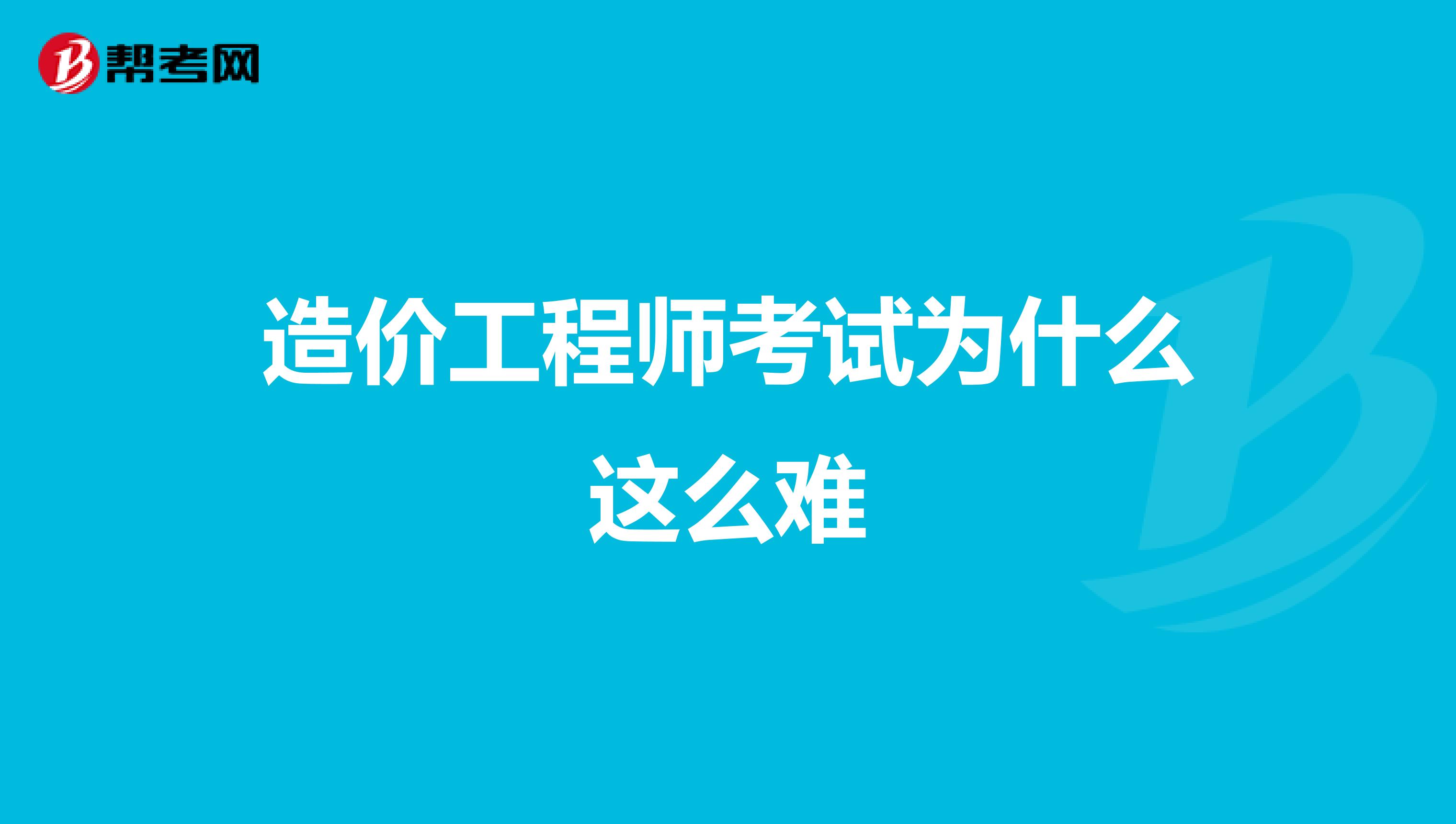 帮考网

造价工程师考试为什么这么难